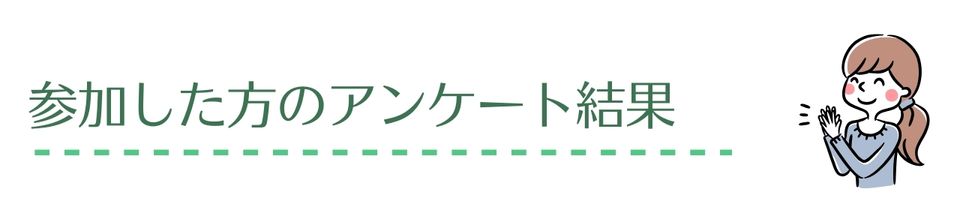 参加した方のアンケート結果